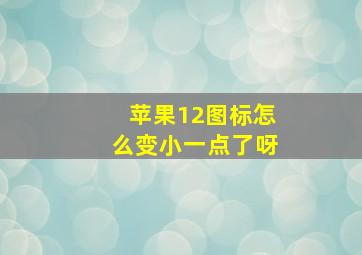 苹果12图标怎么变小一点了呀